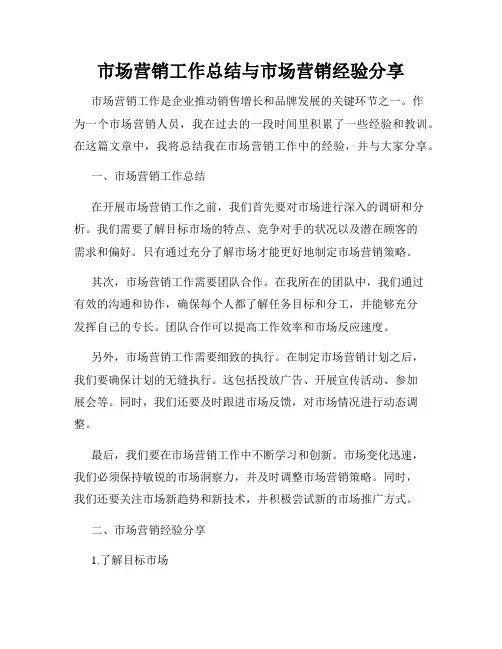 市场营销工作总结与市场营销经验分享

市场营销工作是企业推动销售增长和品牌发展的关键环节之一。作为一个市场营销人员，我在过去的一段时间里积累了一些经验和教训。在这篇文章中，我将总结我在市场营销工作中的经验，并与大家分享。

一、市场营销工作总结

在开展市场营销工作之前，我们首先要对市场进行深入的调研和分析。我们需要了解目标市场的特点、竞争对手的状况以及潜在顾客的需求和偏好。只有通过充分了解市场才能更好地制定市场营销策略。

其次，市场营销工作需要团队合作。在我所在的团队中，我们通过有效的沟通和协作，确保每个人都了解任务目标和分工，并能够充分发挥自己的专长。团队合作可以提高工作效率和市场反应速度。

另外，市场营销工作需要细致的执行。在制定市场营销计划之后，我们要确保计划的无缝执行。这包括投放广告、开展宣传活动、参加展会等。同时，我们还要及时跟进市场反馈，对市场情况进行动态调整。

最后，我们要在市场营销工作中不断学习和创新。市场变化迅速，我们必须保持敏锐的市场洞察力，并及时调整市场营销策略。同时，我们还要关注市场新趋势和新技术，并积极尝试新的市场推广方式。

二、市场营销经验分享

1.了解目标市场